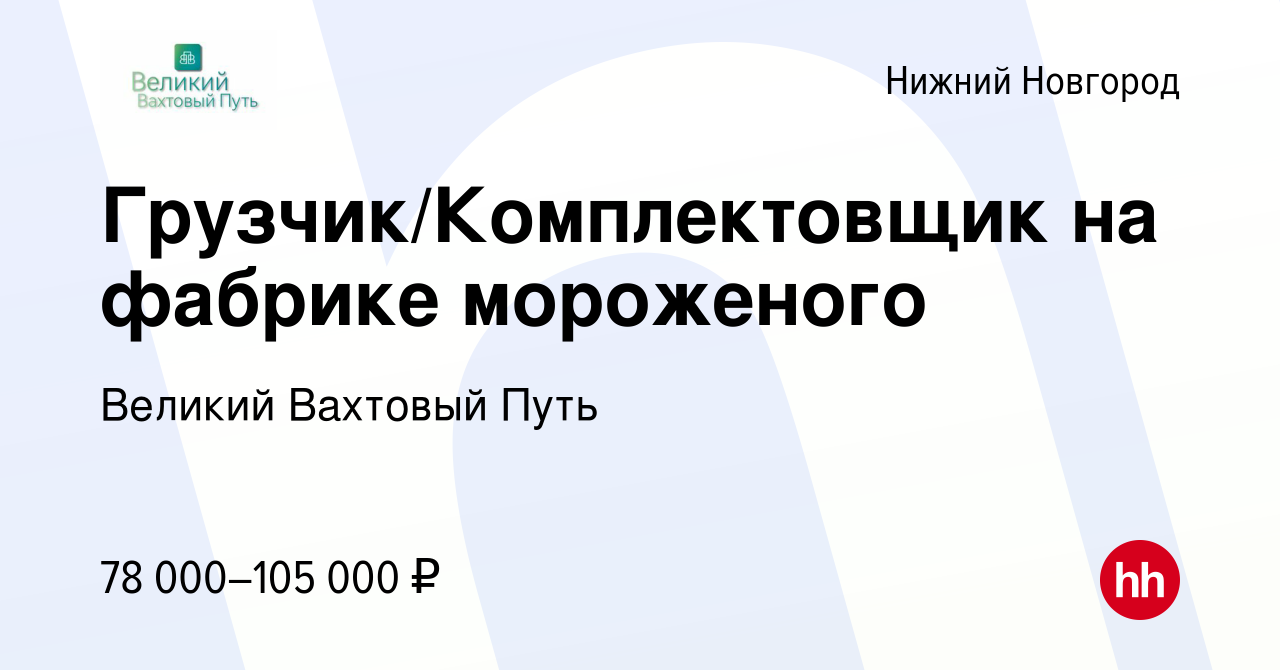 Великий
Вахтовый Путь

Нижний Новгород

Грузчик/Комплектовщик на фабрике мороженого

Великий Вахтовый Путь

78 000–105 000 ₽

hh